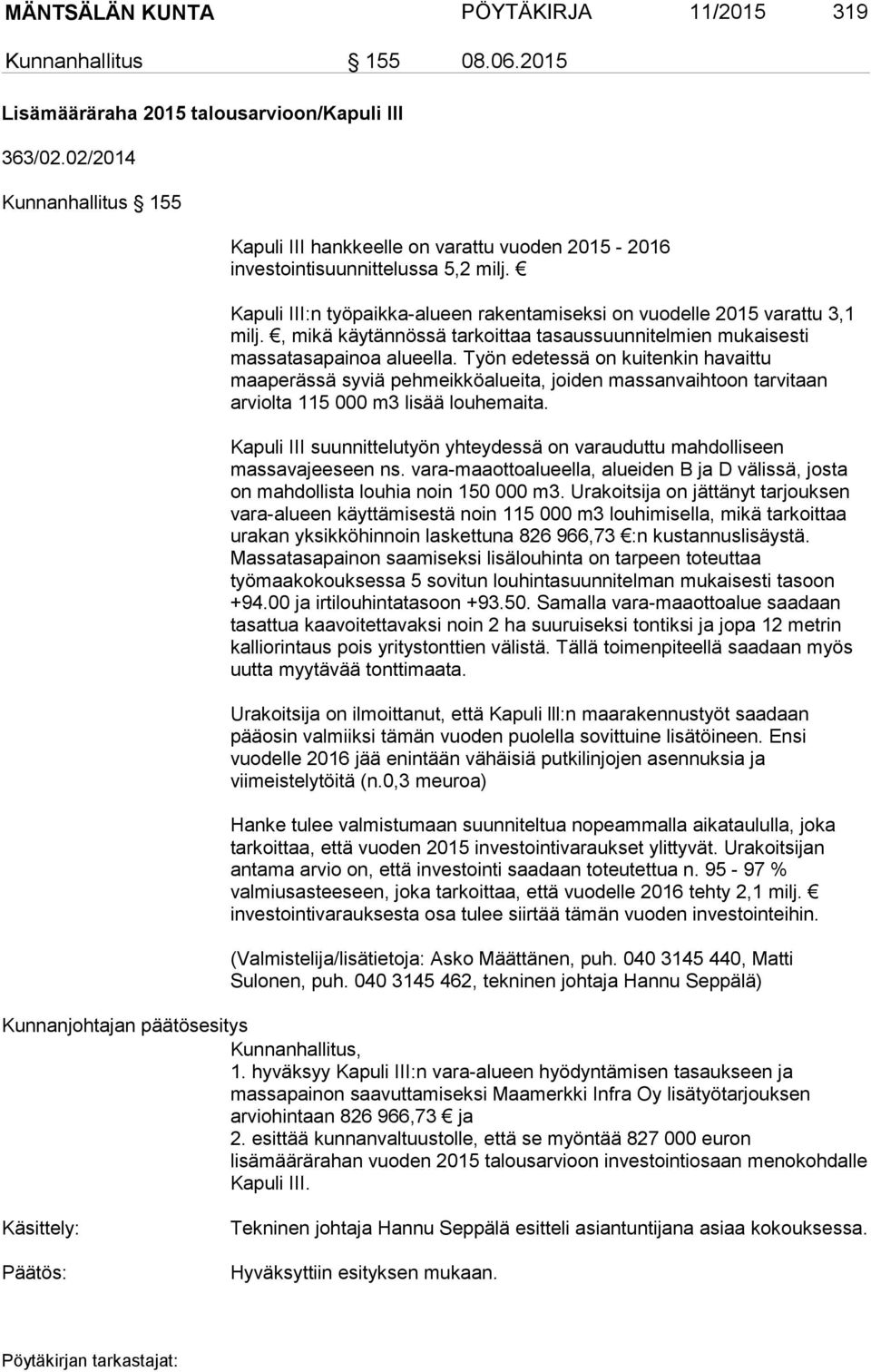 MÄNTSÄLÄN KUNTA PÖYTÄKIRJA 11/2015 319

Kunnanhallitus 155 08.06.2015

Lisämääräraha 2015 talousarvioon/Kapuli III

363/02.02/2014

Kunnanhallitus 155

Kapuli III hankkeelle on varattu vuoden 2015 - 2016 investointisuunnittelussa 5,2 milj. €

Kapuli III:n työpaikka-alueen rakentamiseksi on vuodelle 2015 varattu 3,1 milj. €, mikä käytännössä tarkoittaa tasaussuunnitelmien mukaisesti massatasapainoa alueella. Työn edetessä on kuitenkin havaittu maaperässä syviä pehmeikköalueita, joiden massanvaihtoon tarvitaan arviolta 115 000 m3 lisää louhemaita.

Kapuli III suunnittelutyön yhteydessä on varauduttu mahdolliseen massavajeeseen ns. vara-maaottoalueella, alueiden B ja D välissä, josta on mahdollista louhia noin 150 000 m3. Urakoitsija on jättänyt tarjouksen vara-alueen käyttämisestä noin 115 000 m3 louhimisella, mikä tarkoittaa urakan yksikköhinnoin laskettuna 826 966,73 €:n kustannuslisäystä. Massatasapainon saamiseksi lisälouhinta on tarpeen toteuttaa työmaakokouksessa 5 sovitun louhintasuunnitelman mukaisesti tasoon +94.00 ja irtilouhintatasoon +93.50. Samalla vara-maaottoalue saadaan tasattua kaavoitettavaksi noin 2 ha suuruiseksi tontiksi ja jopa 12 metrin kalliorintaus pois yritystonttien välistä. Tällä toimenpiteellä saadaan myös uutta myytävää tonttimaata.

Urakoitsija on ilmoittanut, että Kapuli III:n maarakennustyöt saadaan pääosin valmiiksi tämän vuoden puolella sovittuine lisätöineen. Ensi vuodelle 2016 jää enintään vähäisiä putkilinjojen asennuksia ja viimeistelytöitä (n.0,3 meuroa)

Hanke tulee valmistumaan suunniteltua nopeammalla aikataululla, joka tarkoittaa, että vuoden 2015 investointivaraukset ylittyvät. Urakoitsijan antama arvio on, että investointi saadaan toteutettua n. 95 - 97 % valmiusasteeseen, joka tarkoittaa, että vuodelle 2016 tehty 2,1 milj. € investointivarauksesta osa tulee siirtää tämän vuoden investointeihin.

(Valmistelija/lisätietoja: Asko Määttänen, puh. 040 3145 440, Matti Sulonen, puh. 040 3145 462, tekninen johtaja Hannu Seppälä)

Kunnanjohtajan päätösesitys
Kunnanhallitus,
1. hyväksyy Kapuli III:n vara-alueen hyödyntämisen tasaukseen ja massapainon saavuttamiseksi Maamerkki Infra Oy lisätyötarjouksen arviohintaan 826 966,73 € ja
2. esittää kunnanvaltuustolle, että se myöntää 827 000 euron lisämäärärahan vuoden 2015 talousarvioon investointiosaan menokohdalle Kapuli III.

Käsittely: Tekninen johtaja Hannu Seppälä esitteli asiantuntijana asiaa kokouksessa.

Päätös: Hyväksyttiin esityksen mukaan.

Pöytäkirjan tarkastajat: